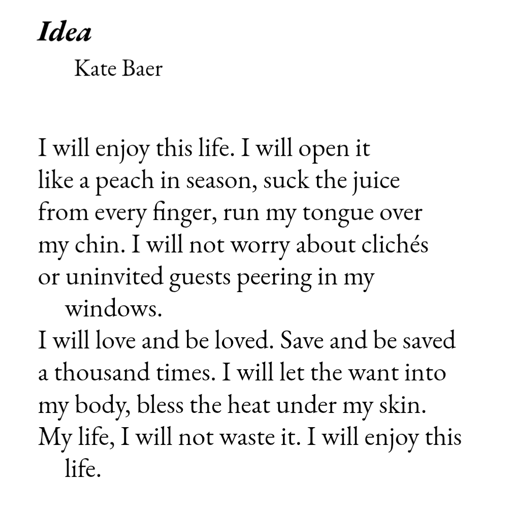 Idea
Kate Baer

I will enjoy this life. I will open it
like a peach in season, suck the juice
from every finger, run my tongue over
my chin. I will not worry about clichés
or uninvited guests peering in my windows.
I will love and be loved. Save and be saved
a thousand times. I will let the want into
my body, bless the heat under my skin.
My life, I will not waste it. I will enjoy this life.